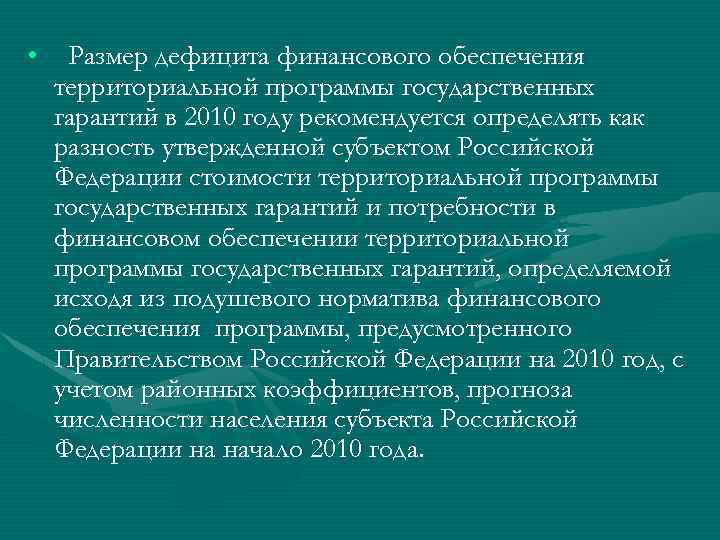 • Размер дефицита финансового обеспечения территориальной программы государственных гарантий в 2010 году рекомендуется определять как разность утвержденной субъектом Российской Федерации стоимости территориальной программы государственных гарантий и потребности в финансовом обеспечении территориальной программы государственных гарантий, определяемой исходя из подушевого норматива финансового обеспечения программы, предусмотренного Правительством Российской Федерации на 2010 год, с учетом районных коэффициентов, прогноза численности населения субъекта Российской Федерации на начало 2010 года.